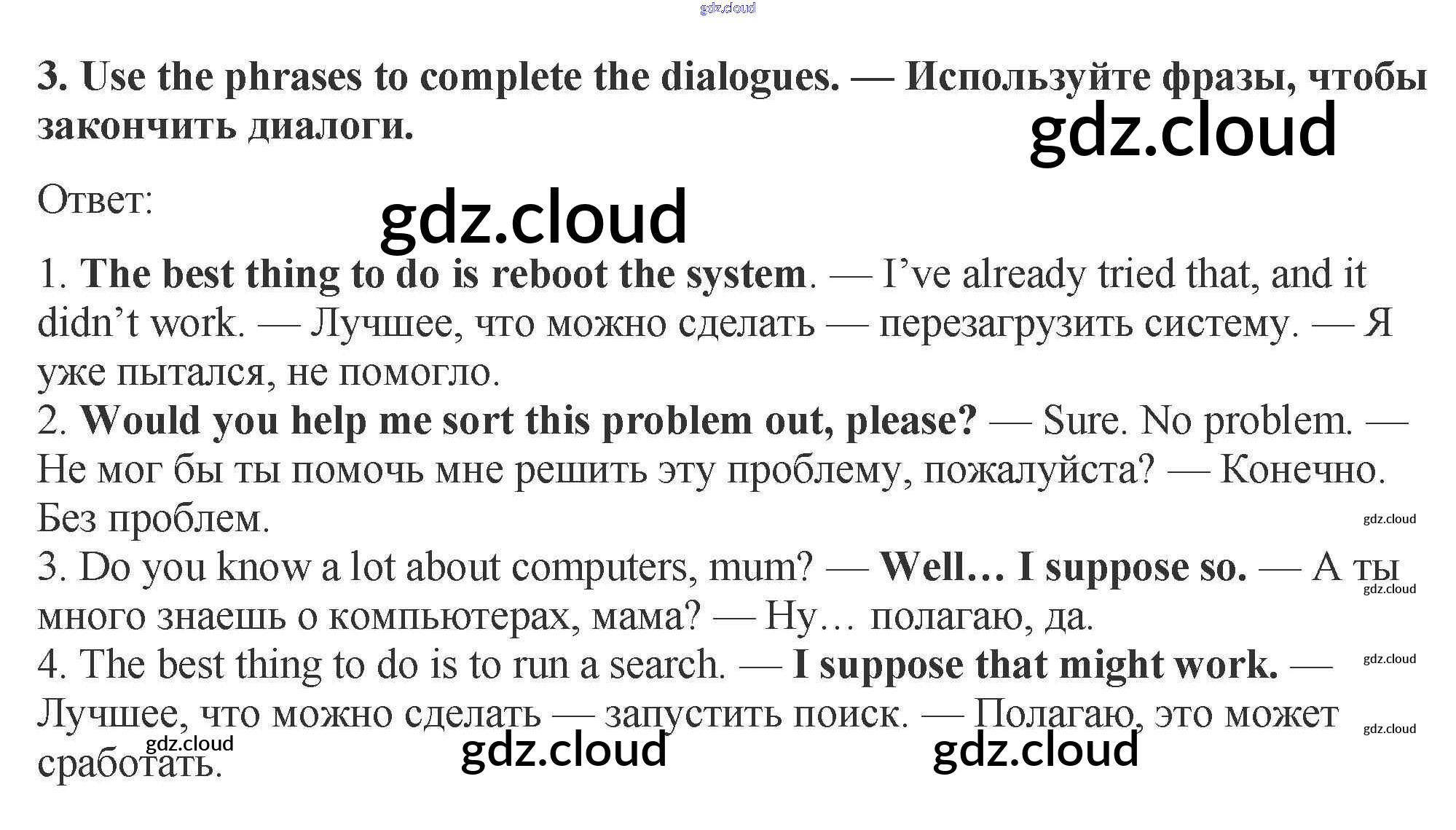 3. Use the phrases to complete the dialogues. — Используйте фразы, чтобы закончить диалоги.

Ответ:

1. The best thing to do is reboot the system. — I've already tried that, and it didn't work. — Лучшее, что можно сделать — перезагрузить систему. — Я уже пытался, не помогло.
2. Would you help me sort this problem out, please? — Sure. No problem. — Не мог бы ты помочь мне решить эту проблему, пожалуйста? — Конечно. Без проблем.
3. Do you know a lot about computers, mum? — Well… I suppose so. — А ты много знаешь о компьютерах, мама? — Ну… полагаю, да.
4. The best thing to do is to run a search. — I suppose that might work. — Лучшее, что можно сделать — запустить поиск. — Полагаю, это может сработать.

gdz.cloud